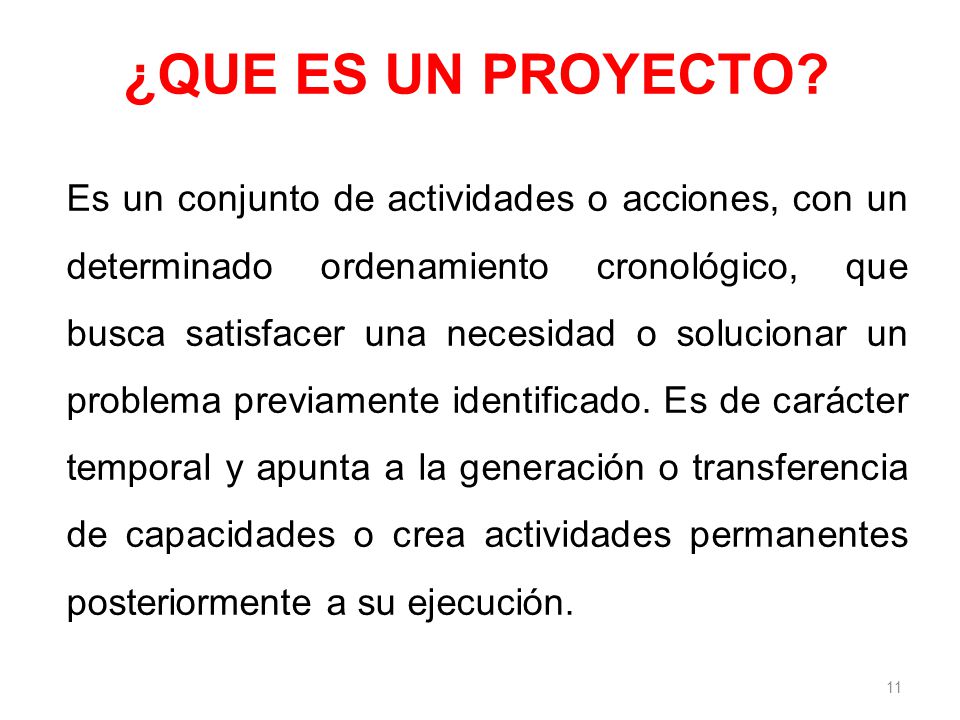 ¿QUE ES UN PROYECTO?

Es un conjunto de actividades o acciones, con un determinado ordenamiento cronológico, que busca satisfacer una necesidad o solucionar un problema previamente identificado. Es de carácter temporal y apunta a la generación o transferencia de capacidades o crea actividades permanentes posteriormente a su ejecución.

11